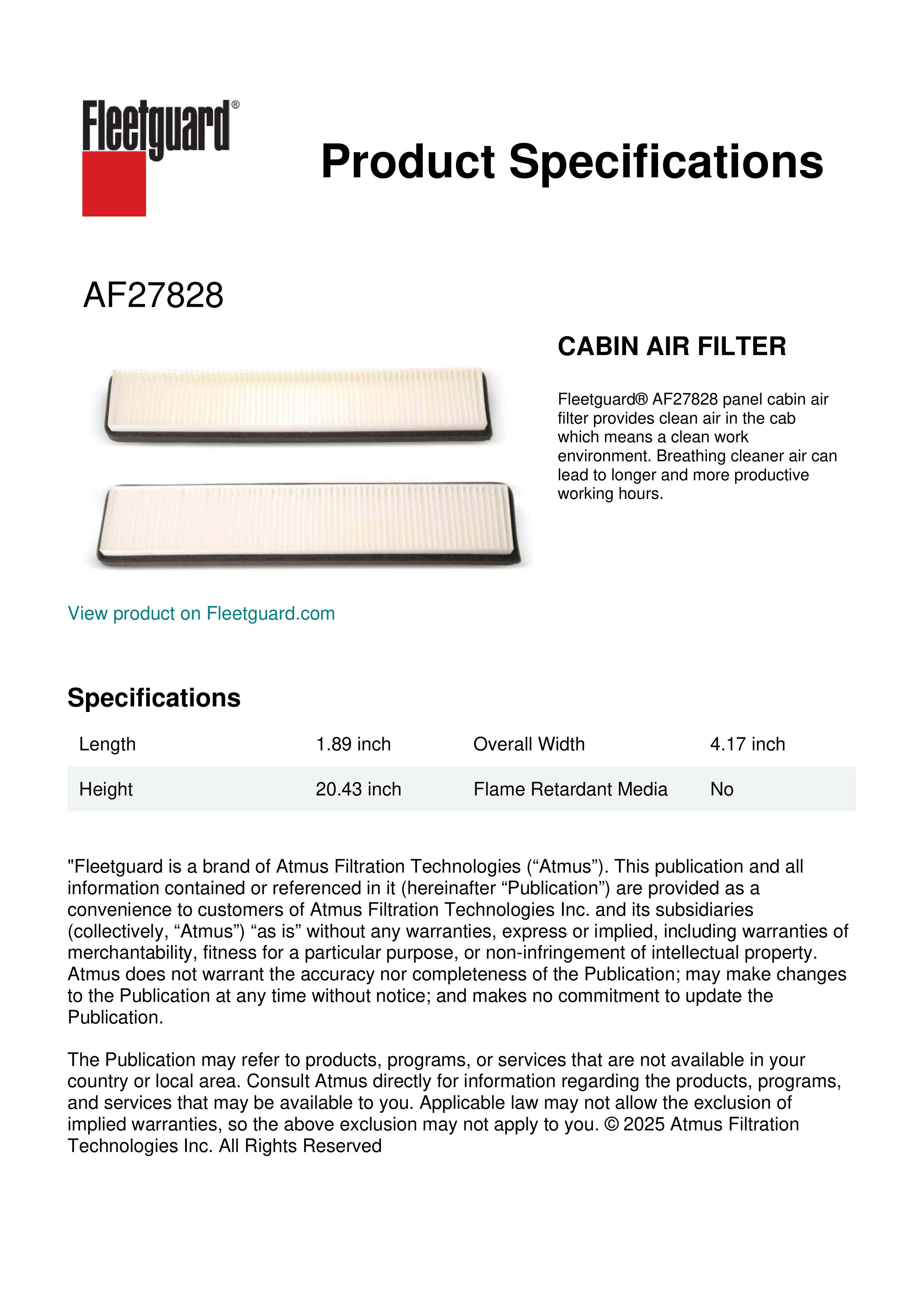 Fleetguard®

Product Specifications

AF27828

CABIN AIR FILTER

Fleetguard® AF27828 panel cabin air filter provides clean air in the cab which means a clean work environment. Breathing cleaner air can lead to longer and more productive working hours.

View product on Fleetguard.com

Specifications

| Length | 1.89 inch | Overall Width | 4.17 inch |
|---|---|---|---|
| Height | 20.43 inch | Flame Retardant Media | No |

"Fleetguard is a brand of Atmus Filtration Technologies (“Atmus”). This publication and all information contained or referenced in it (hereinafter “Publication”) are provided as a convenience to customers of Atmus Filtration Technologies Inc. and its subsidiaries (collectively, “Atmus”) “as is” without any warranties, express or implied, including warranties of merchantability, fitness for a particular purpose, or non-infringement of intellectual property. Atmus does not warrant the accuracy nor completeness of the Publication; may make changes to the Publication at any time without notice; and makes no commitment to update the Publication.

The Publication may refer to products, programs, or services that are not available in your country or local area. Consult Atmus directly for information regarding the products, programs, and services that may be available to you. Applicable law may not allow the exclusion of implied warranties, so the above exclusion may not apply to you. © 2025 Atmus Filtration Technologies Inc. All Rights Reserved